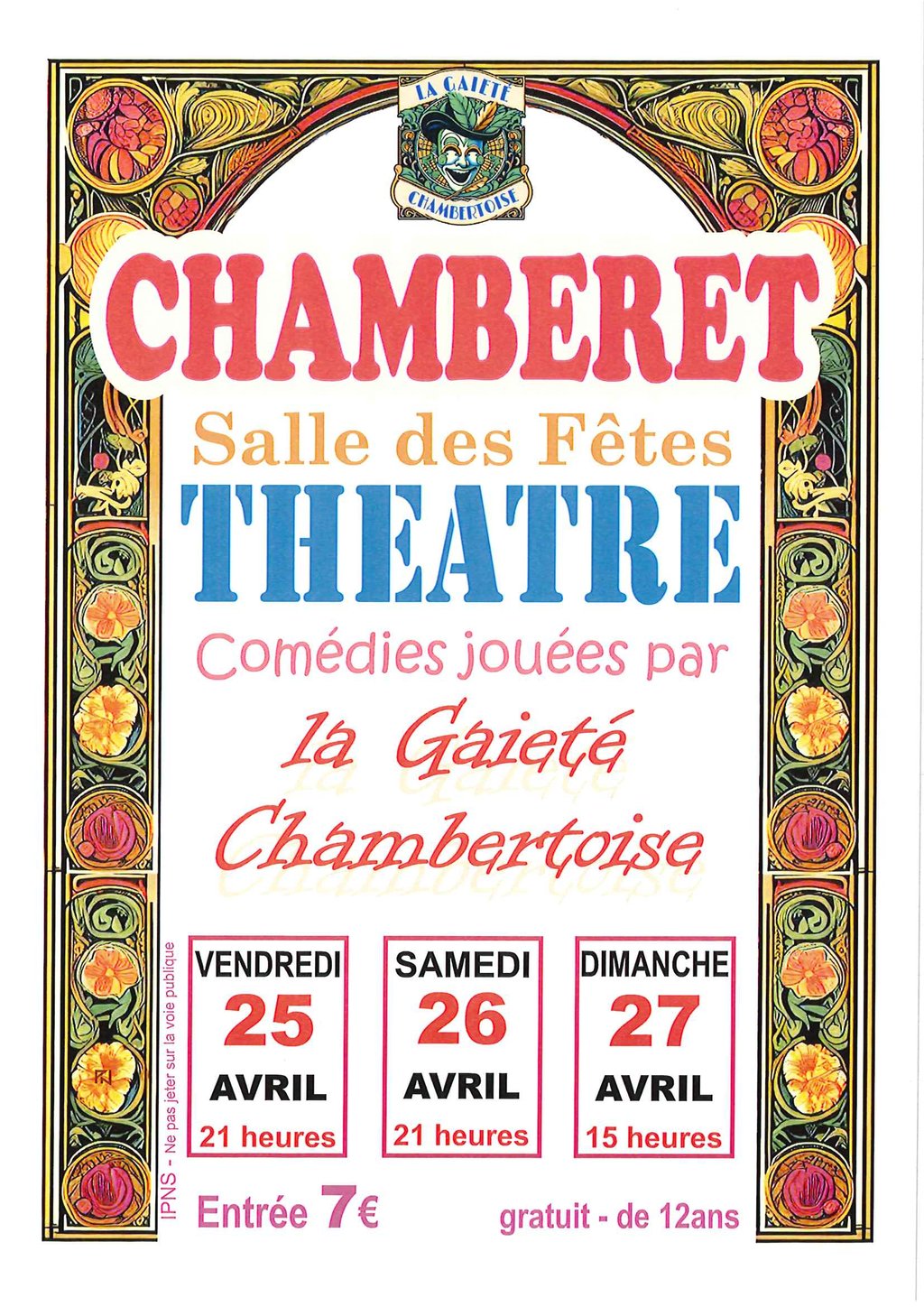 LA GAIETÉ
CHAMBERTOISE

CHAMBERET

Salle des Fêtes

THEATRE

Comédies jouées par

la Gaieté Chambertoise

VENDREDI
25
AVRIL
21 heures

SAMEDI
26
AVRIL
21 heures

DIMANCHE
27
AVRIL
15 heures

Entrée 7€

gratuit - de 12ans

IPNS - Ne pas jeter sur la voie publique